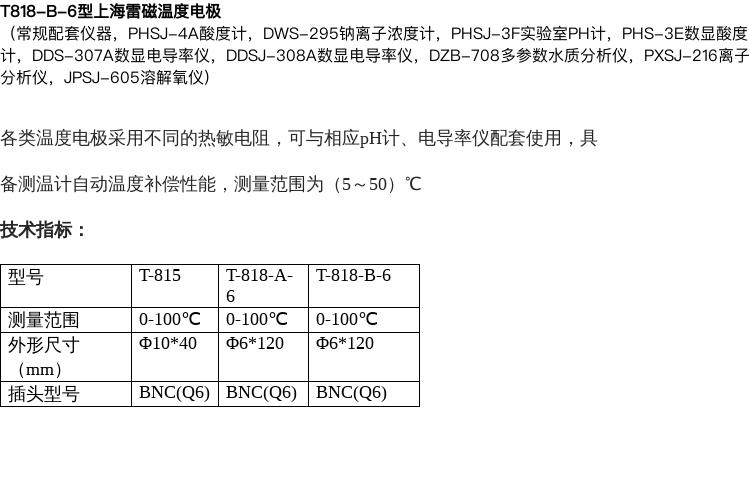 T818-B-6型上海雷磁温度电极
（常规配套仪器，PHSJ-4A酸度计，DWS-295钠离子浓度计，PHSJ-3F实验室PH计，PHS-3E数显酸度计，DDS-307A数显电导率仪，DDSJ-308A数显电导率仪，DZB-708多参数水质分析仪，PXSJ-216离子分析仪，JPSJ-605溶解氧仪）

各类温度电极采用不同的热敏电阻，可与相应pH计、电导率仪配套使用，具

备测温计自动温度补偿性能，测量范围为（5～50）℃

技术指标：

| 型号 | T-815 | T-818-A-6 | T-818-B-6 |
|---|---|---|---|
| 测量范围 | 0-100℃ | 0-100℃ | 0-100℃ |
| 外形尺寸（mm） | Φ10*40 | Φ6*120 | Φ6*120 |
| 插头型号 | BNC(Q6) | BNC(Q6) | BNC(Q6) |